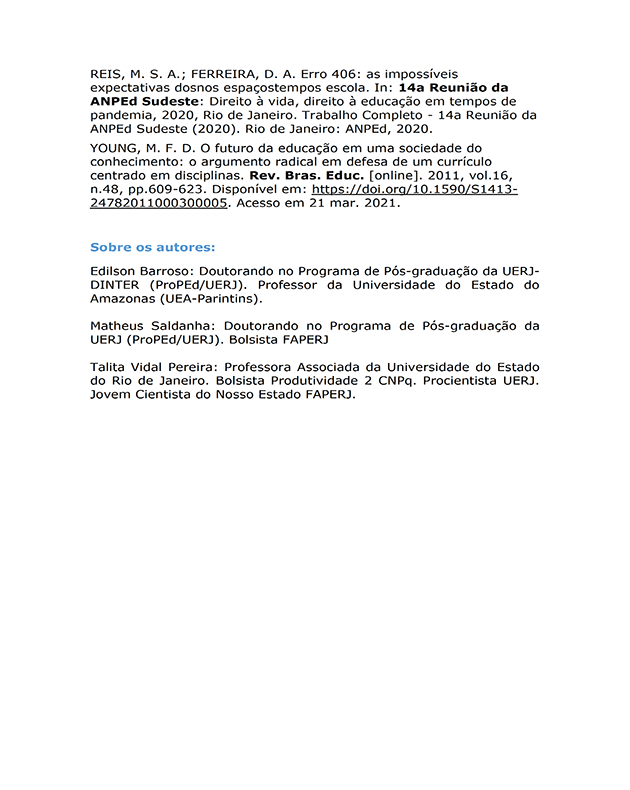 REIS, M. S. A.; FERREIRA, D. A. Erro 406: as impossíveis expectativas dosnos espaçostempos escola. In: 14a Reunião da ANPEd Sudeste: Direito à vida, direito à educação em tempos de pandemia, 2020, Rio de Janeiro. Trabalho Completo - 14a Reunião da ANPEd Sudeste (2020). Rio de Janeiro: ANPEd, 2020.

YOUNG, M. F. D. O futuro da educação em uma sociedade do conhecimento: o argumento radical em defesa de um currículo centrado em disciplinas. Rev. Bras. Educ. [online]. 2011, vol.16, n.48, pp.609-623. Disponível em: https://doi.org/10.1590/S1413-24782011000300005. Acesso em 21 mar. 2021.

Sobre os autores:

Edilson Barroso: Doutorando no Programa de Pós-graduação da UERJ-DINTER (ProPEd/UERJ). Professor da Universidade do Estado do Amazonas (UEA-Parintins).

Matheus Saldanha: Doutorando no Programa de Pós-graduação da UERJ (ProPEd/UERJ). Bolsista FAPERJ

Talita Vidal Pereira: Professora Associada da Universidade do Estado do Rio de Janeiro. Bolsista Produtividade 2 CNPq. Procientista UERJ. Jovem Cientista do Nosso Estado FAPERJ.